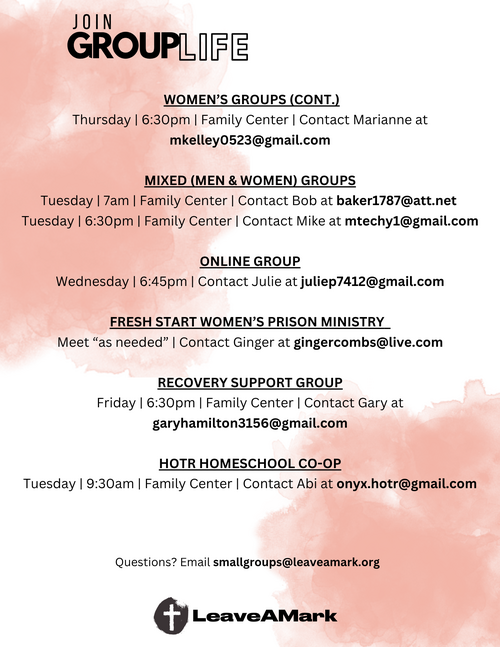 JOIN
GROUPLIFE

WOMEN'S GROUPS (CONT.)
Thursday | 6:30pm | Family Center | Contact Marianne at mkelley0523@gmail.com

MIXED (MEN & WOMEN) GROUPS
Tuesday | 7am | Family Center | Contact Bob at baker1787@att.net
Tuesday | 6:30pm | Family Center | Contact Mike at mtechy1@gmail.com

ONLINE GROUP
Wednesday | 6:45pm | Contact Julie at juliep7412@gmail.com

FRESH START WOMEN'S PRISON MINISTRY
Meet "as needed" | Contact Ginger at gingercombs@live.com

RECOVERY SUPPORT GROUP
Friday | 6:30pm | Family Center | Contact Gary at garyhamilton3156@gmail.com

HOTR HOMESCHOOL CO-OP
Tuesday | 9:30am | Family Center | Contact Abi at onyx.hotr@gmail.com

Questions? Email smallgroups@leaveamark.org

LeaveAMark